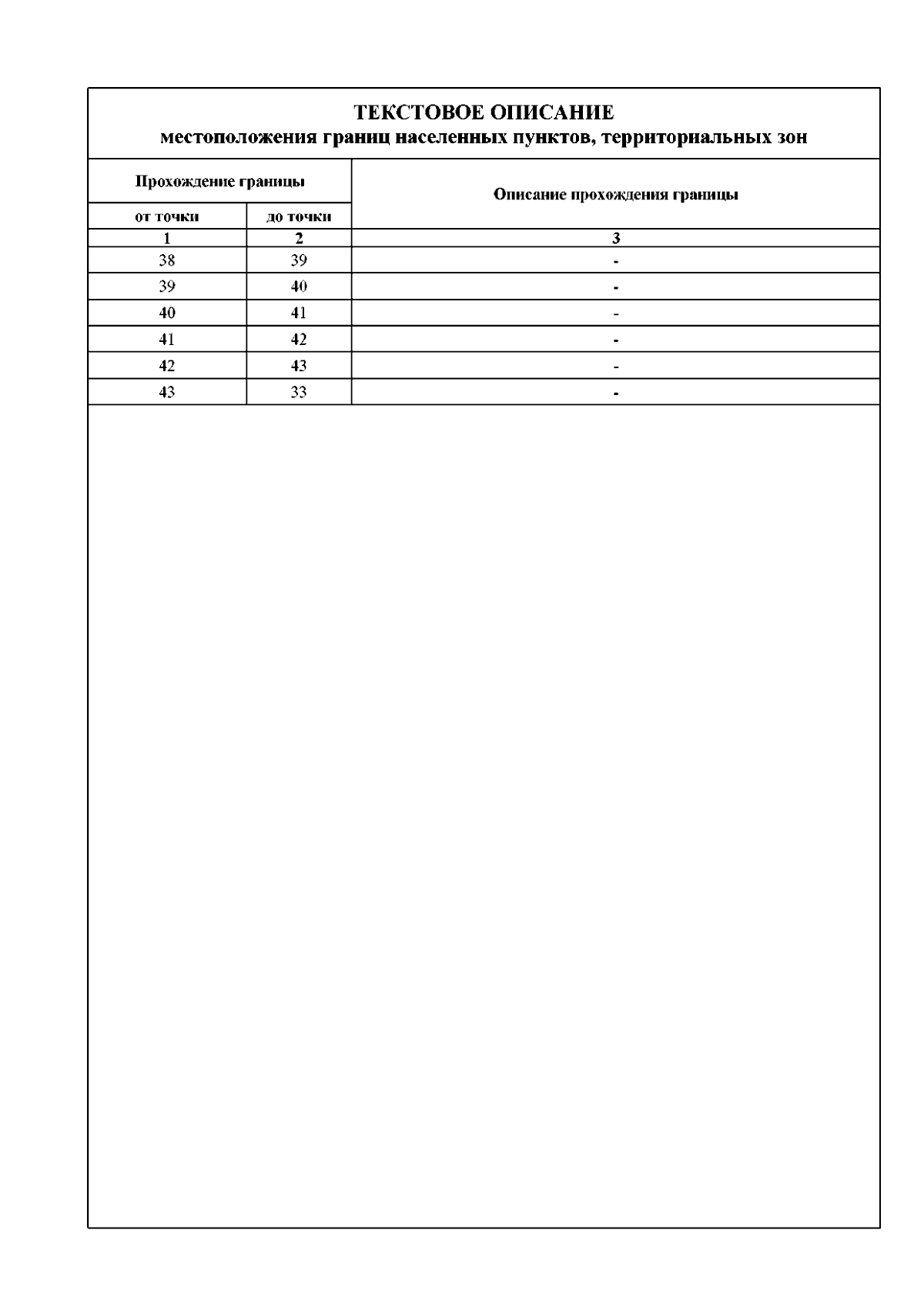 ТЕКСТОВОЕ ОПИСАНИЕ
местоположения границ населенных пунктов, территориальных зон

| Прохождение границы | | Описание прохождения границы |
|---|---|---|
| от точки | до точки | |
| 1 | 2 | 3 |
| 38 | 39 | - |
| 39 | 40 | - |
| 40 | 41 | - |
| 41 | 42 | - |
| 42 | 43 | - |
| 43 | 33 | - |